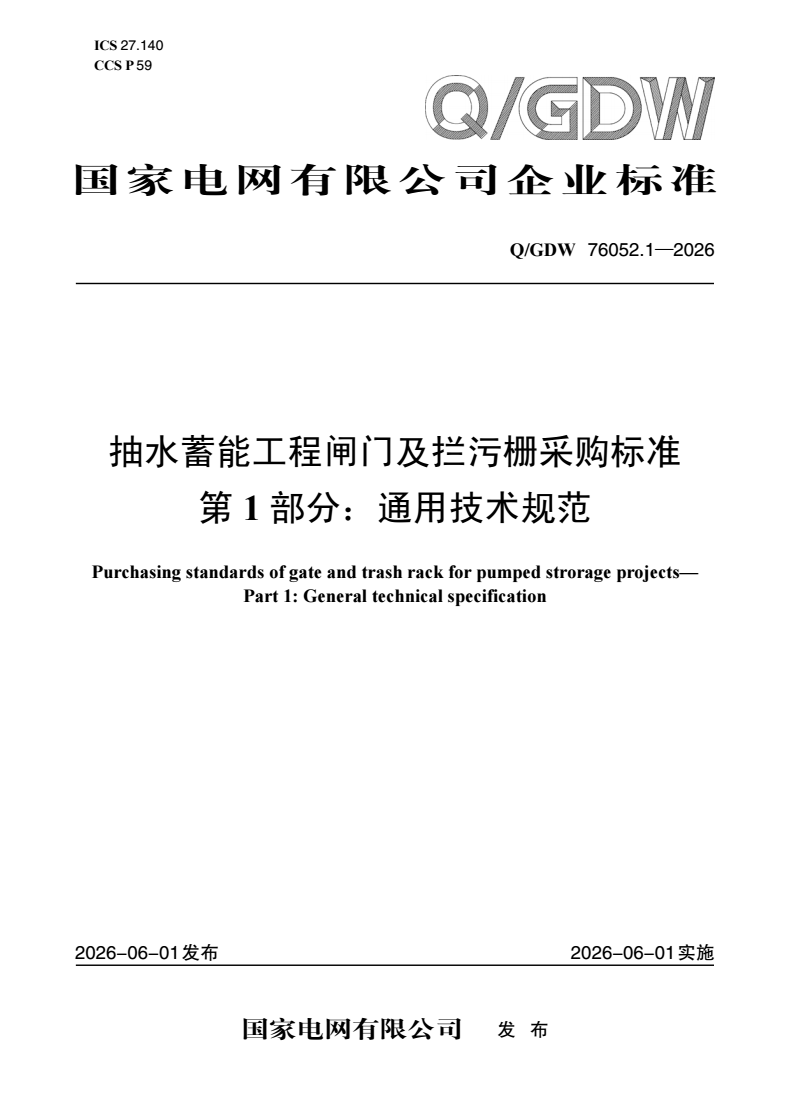 ICS 27.140
CCS P 59

Q/GDW

国家电网有限公司企业标准

Q/GDW 76052.1—2026

抽水蓄能工程闸门及拦污栅采购标准
第 1 部分：通用技术规范

Purchasing standards of gate and trash rack for pumped strorage projects—
Part 1: General technical specification

2026-06-01发布

2026-06-01实施

国家电网有限公司 发 布